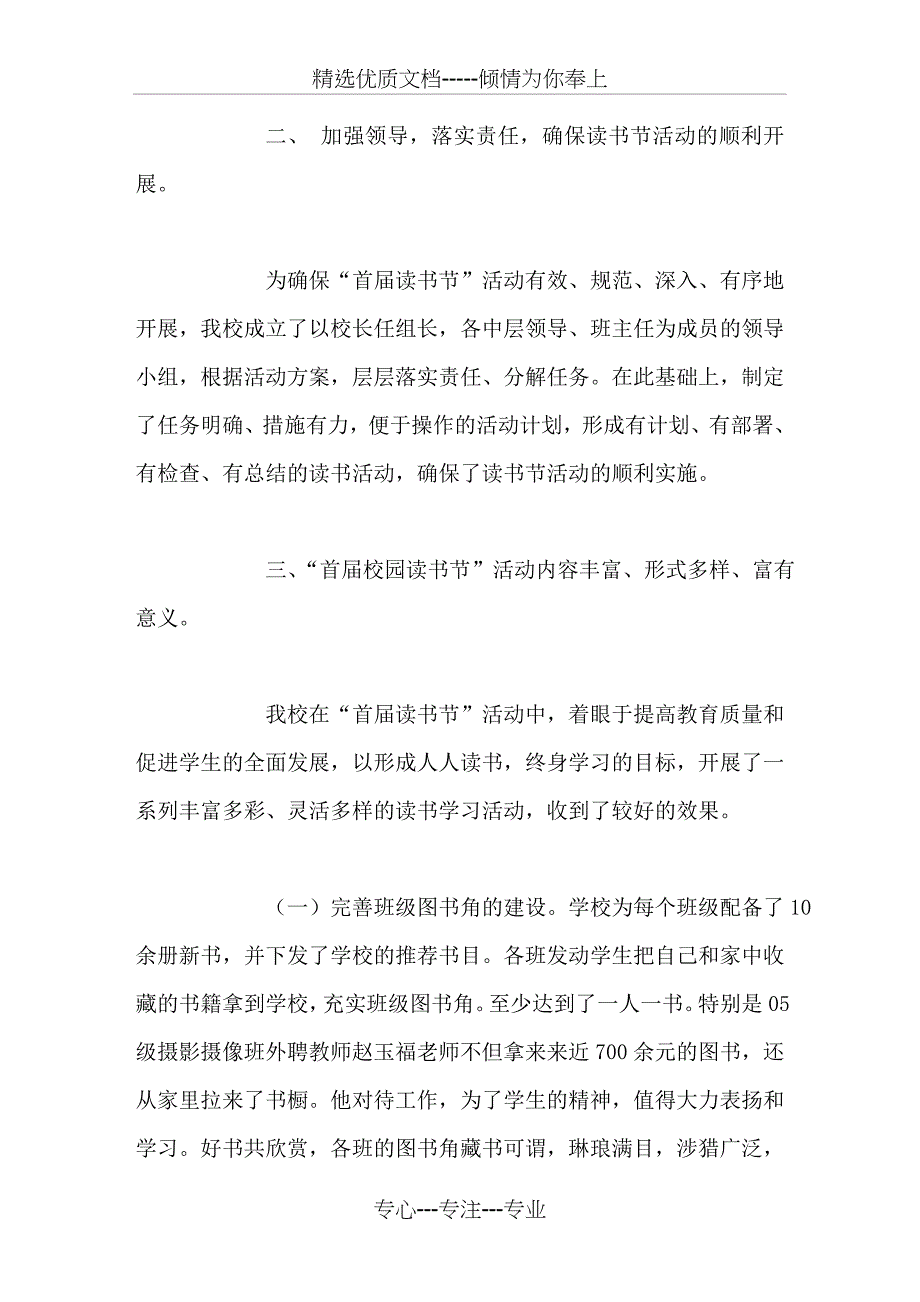 精选优质文档-----倾情为你奉上

二、 加强领导，落实责任，确保读书节活动的顺利开展。

为确保“首届读书节”活动有效、规范、深入、有序地开展，我校成立了以校长任组长，各中层领导、班主任为成员的领导小组，根据活动方案，层层落实责任、分解任务。在此基础上，制定了任务明确、措施有力，便于操作的活动计划，形成有计划、有部署、有检查、有总结的读书活动，确保了读书节活动的顺利实施。

三、“首届校园读书节”活动内容丰富、形式多样、富有意义。

我校在“首届读书节”活动中，着眼于提高教育质量和促进学生的全面发展，以形成人人读书，终身学习的目标，开展了一系列丰富多彩、灵活多样的读书学习活动，收到了较好的效果。

（一）完善班级图书角的建设。学校为每个班级配备了10余册新书，并下发了学校的推荐书目。各班发动学生把自己和家中收藏的书籍拿到学校，充实班级图书角。至少达到了一人一书。特别是05级摄影摄像班外聘教师赵玉福老师不但拿来来近700余元的图书，还从家里拉来了书橱。他对待工作，为了学生的精神，值得大力表扬和学习。好书共欣赏，各班的图书角藏书可谓，琳琅满目，涉猎广泛，

专心---专注---专业